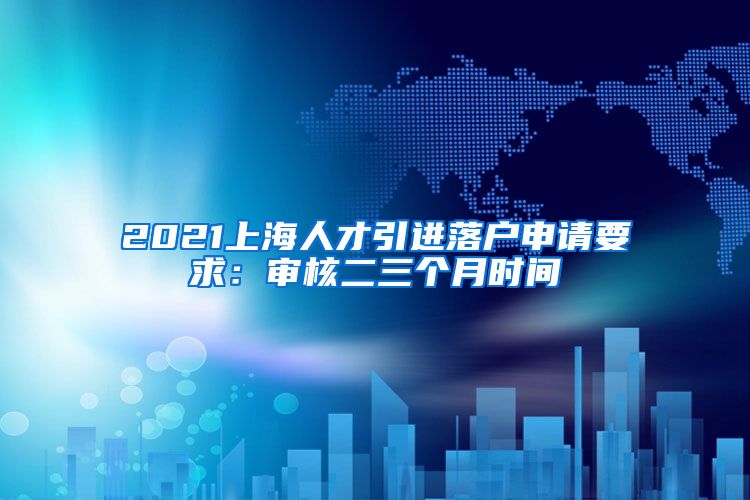 2021上海人才引进落户申请要求：审核二三个月时间